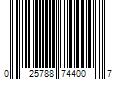 0 25788 74400 7